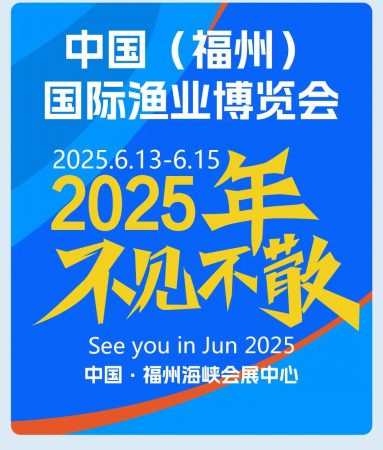 中国（福州）
国际渔业博览会

2025.6.13-6.15
2025年
不见不散

See you in Jun 2025
中国 · 福州海峡会展中心